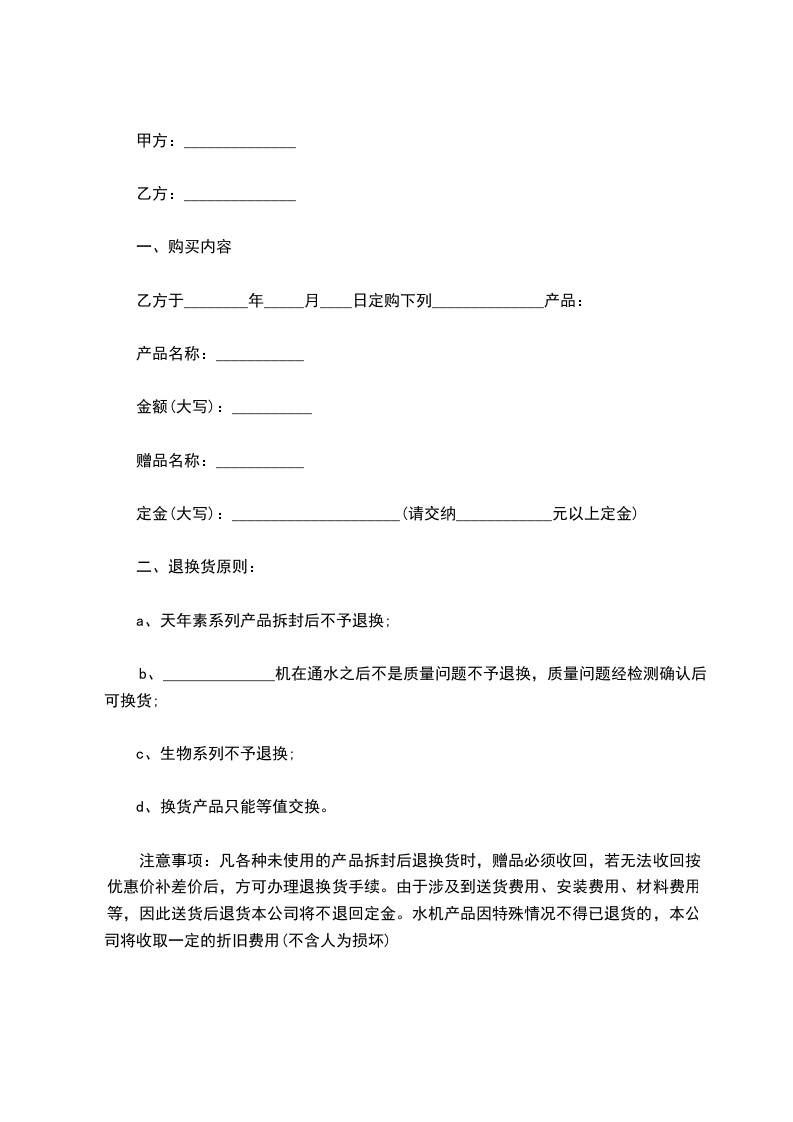 甲方：______________

乙方：______________

一、购买内容

乙方于________年_____月____日定购下列______________产品：

产品名称：___________

金额(大写)：__________

赠品名称：___________

定金(大写)：_____________________(请交纳____________元以上定金)

二、退换货原则：

a、天年素系列产品拆封后不予退换；

b、______________机在通水之后不是质量问题不予退换，质量问题经检测确认后可换货；

c、生物系列不予退换；

d、换货产品只能等值交换。

注意事项：凡各种未使用的产品拆封后退换货时，赠品必须收回，若无法收回按优惠价补差价后，方可办理退换货手续。由于涉及到送货费用、安装费用、材料费用等，因此送货后退货本公司将不退回定金。水机产品因特殊情况不得已退货的，本公司将收取一定的折旧费用(不含人为损坏)